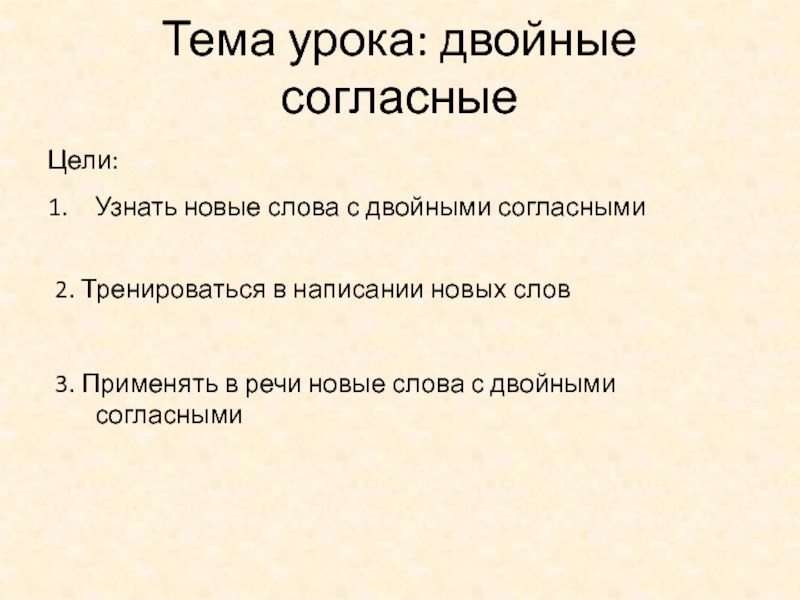 Тема урока: двойные согласные

Цели:

1. Узнать новые слова с двойными согласными

2. Тренироваться в написании новых слов

3. Применять в речи новые слова с двойными согласными